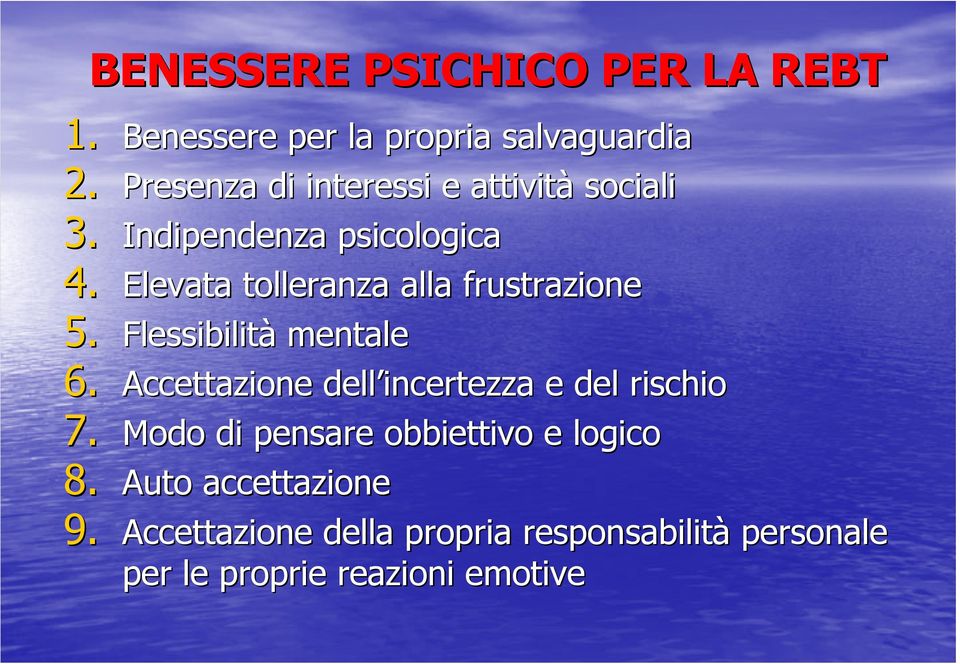 BENESSERE PSICHICO PER LA REBT

1. Benessere per la propria salvaguardia
2. Presenza di interessi e attività sociali
3. Indipendenza psicologica
4. Elevata tolleranza alla frustrazione
5. Flessibilità mentale
6. Accettazione dell'incertezza e del rischio
7. Modo di pensare obbiettivo e logico
8. Auto accettazione
9. Accettazione della propria responsabilità personale per le proprie reazioni emotive